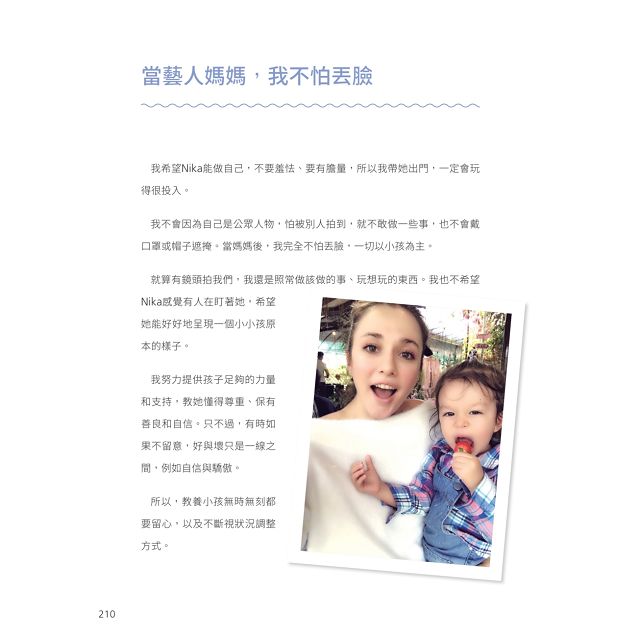 當藝人媽媽，我不怕丟臉

我希望Nika能做自己，不要羞怯、要有膽量，所以我帶她出門，一定會玩得很投入。

我不會因為自己是公眾人物，怕被別人拍到，就不敢做一些事，也不會戴口罩或帽子遮掩。當媽媽後，我完全不怕丟臉，一切以小孩為主。

就算有鏡頭拍我們，我還是照常做該做的事、玩想玩的東西。我也不希望Nika感覺有人在盯著她，希望她能好好地呈現一個小小孩原本的樣子。

我努力提供孩子足夠的力量和支持，教她懂得尊重、保有善良和自信。只不過，有時如果不留意，好與壞只是一線之間，例如自信與驕傲。

所以，教養小孩無時無刻都要留心，以及不斷視狀況調整方式。

210